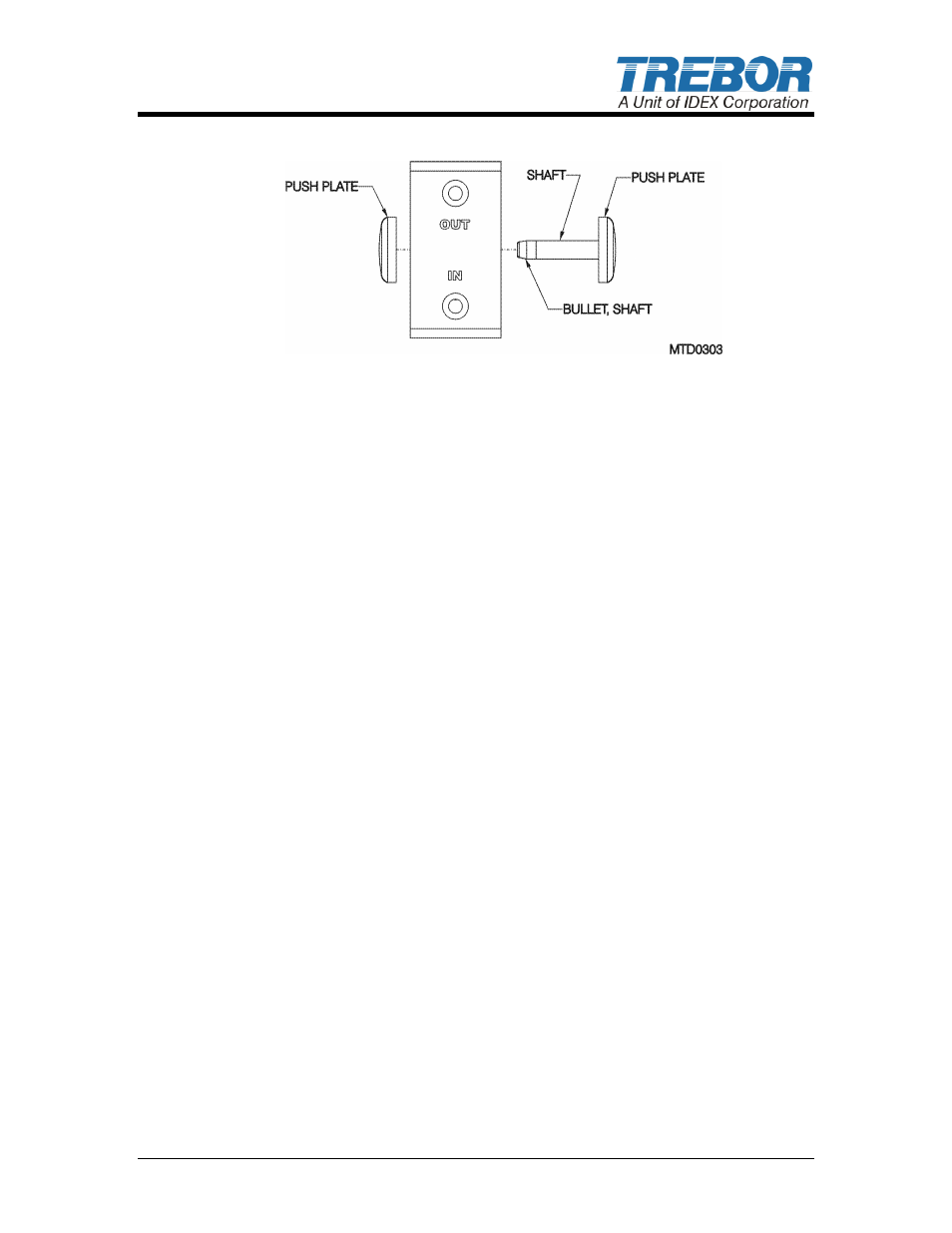 TREBOR
A Unit of IDEX Corporation

PUSH PLATE
OUT
IN
SHAFT
PUSH PLATE
BULLET, SHAFT
MTD0303